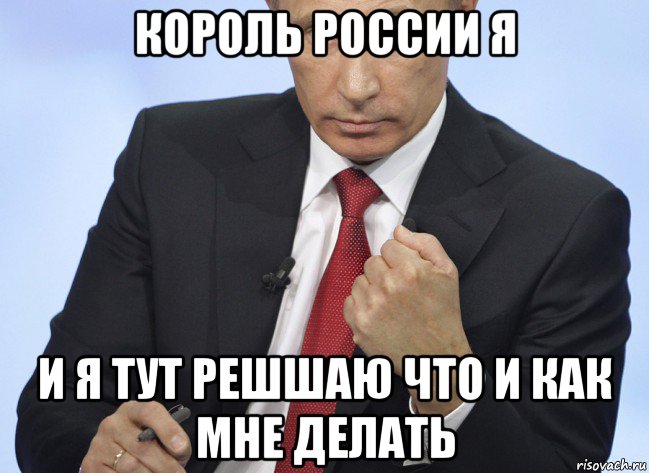 КОРОЛЬ РОССИИ Я

И Я ТУТ РЕШШАЮ ЧТО И КАК МНЕ ДЕЛАТЬ

risovach.ru